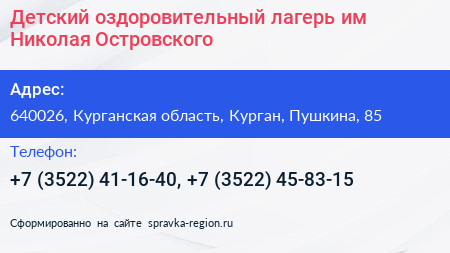 Детский оздоровительный лагерь им Николая Островского

Адрес:

640026, Курганская область, Курган, Пушкина, 85

Телефон:

+7 (3522) 41-16-40, +7 (3522) 45-83-15

Сформированно на сайте spravka-region.ru